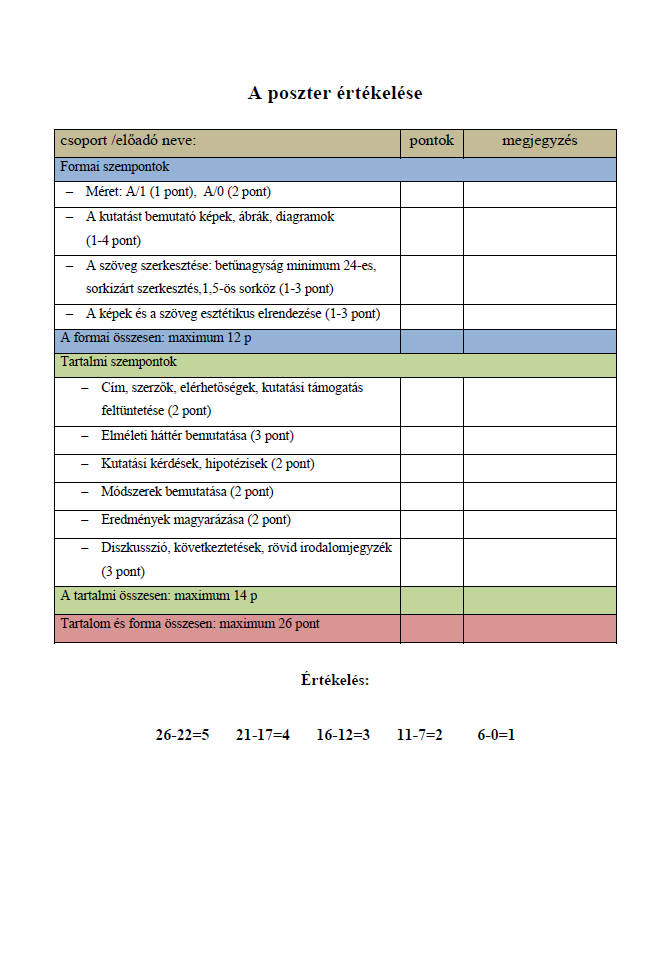 A poszter értékelése

| csoport /előadó neve: | pontok | megjegyzés |
|---|---|---|
| Formai szempontok | | |
| – Méret: A/1 (1 pont), A/0 (2 pont) | | |
| – A kutatást bemutató képek, ábrák, diagramok (1-4 pont) | | |
| – A szöveg szerkesztése: betűnagyság minimum 24-es, sorkizárt szerkesztés,1,5-ös sorköz (1-3 pont) | | |
| – A képek és a szöveg esztétikus elrendezése (1-3 pont) | | |
| A formai összesen: maximum 12 p | | |
| Tartalmi szempontok | | |
| – Cím, szerzők, elérhetőségek, kutatási támogatás feltüntetése (2 pont) | | |
| – Elméleti háttér bemutatása (3 pont) | | |
| – Kutatási kérdések, hipotézisek (2 pont) | | |
| – Módszerek bemutatása (2 pont) | | |
| – Eredmények magyarázása (2 pont) | | |
| – Diszkusszió, következtetések, rövid irodalomjegyzék (3 pont) | | |
| A tartalmi összesen: maximum 14 p | | |
| Tartalom és forma összesen: maximum 26 pont | | |

Értékelés:

26-22=5 21-17=4 16-12=3 11-7=2 6-0=1